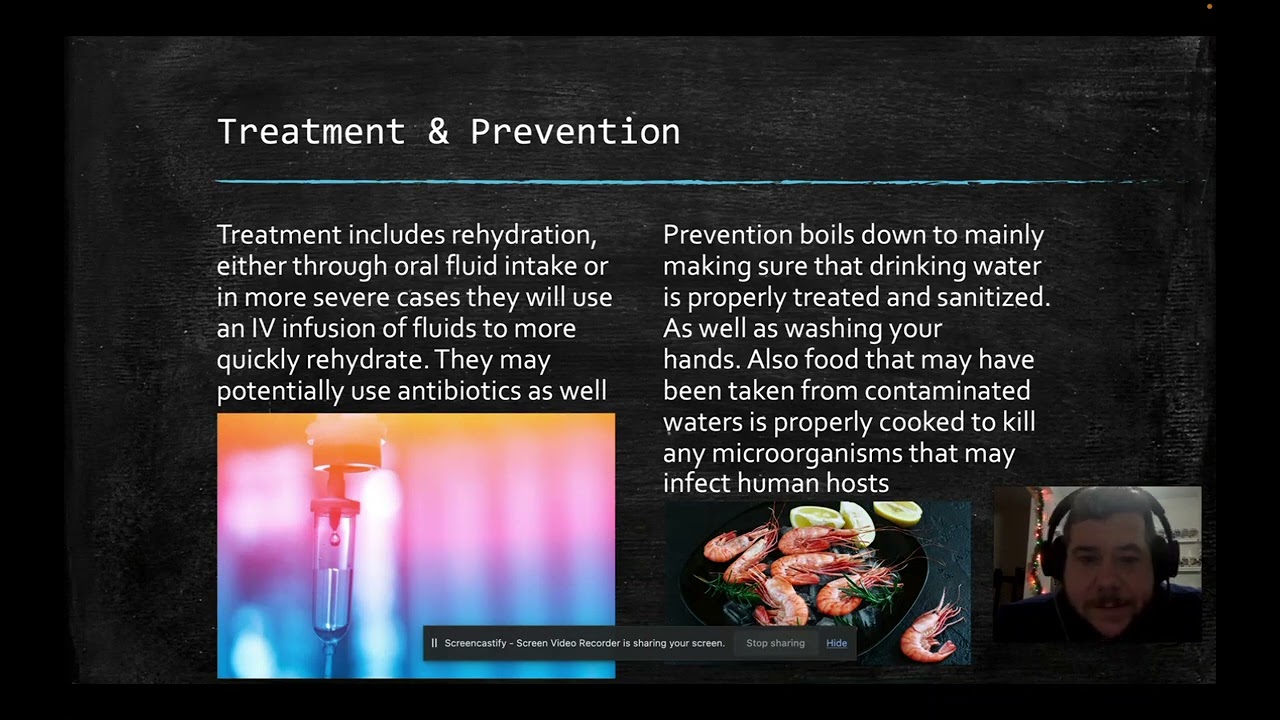 Treatment & Prevention

Treatment includes rehydration, either through oral fluid intake or in more severe cases they will use an IV infusion of fluids to more quickly rehydrate. They may potentially use antibiotics as well

Prevention boils down to mainly making sure that drinking water is properly treated and sanitized. As well as washing your hands. Also food that may have been taken from contaminated waters is properly cooked to kill any microorganisms that may infect human hosts

Screencastify - Screen Video Recorder is sharing your screen. Stop sharing Hide